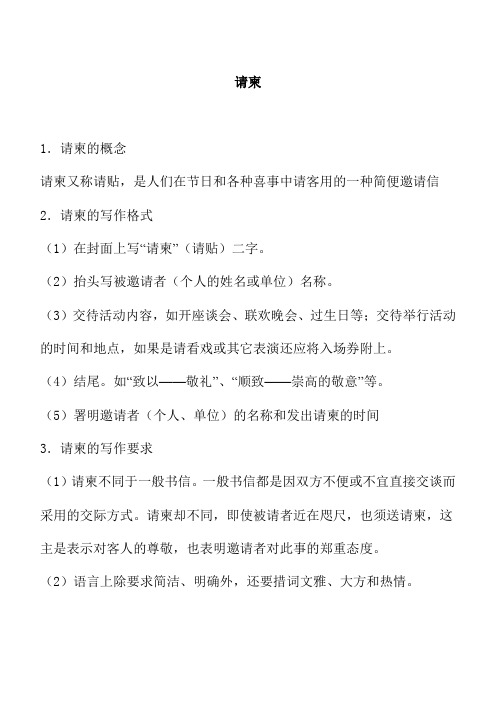 请柬

1．请柬的概念

请柬又称请贴，是人们在节日和各种喜事中请客用的一种简便邀请信

2．请柬的写作格式

（1）在封面上写“请柬”（请贴）二字。

（2）抬头写被邀请者（个人的姓名或单位）名称。

（3）交待活动内容，如开座谈会、联欢晚会、过生日等；交待举行活动的时间和地点，如果是请看戏或其它表演还应将入场券附上。

（4）结尾。如“致以——敬礼”、“顺致——崇高的敬意”等。

（5）署明邀请者（个人、单位）的名称和发出请柬的时间

3．请柬的写作要求

（1）请柬不同于一般书信。一般书信都是因双方不便或不宜直接交谈而采用的交际方式。请柬却不同，即使被请者近在咫尺，也须送请柬，这主是表示对客人的尊敬，也表明邀请者对此事的郑重态度。

（2）语言上除要求简洁、明确外，还要措词文雅、大方和热情。